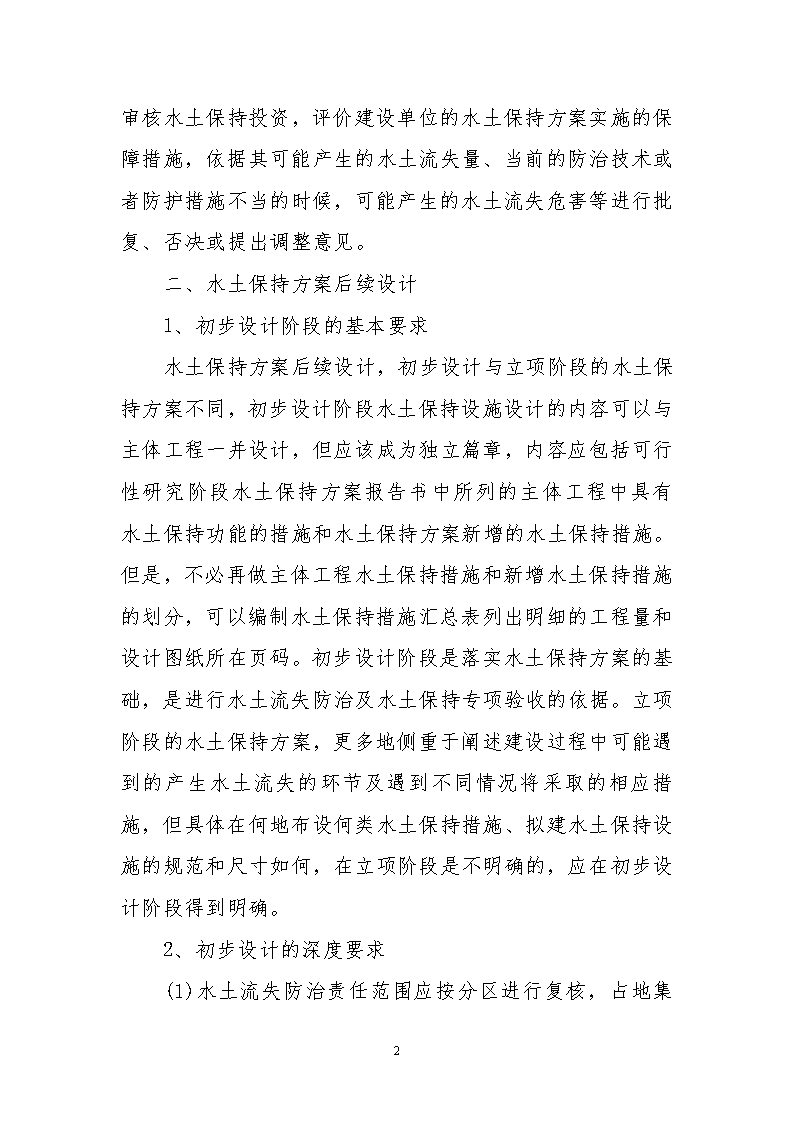 审核水土保持投资，评价建设单位的水土保持方案实施的保障措施，依据其可能产生的水土流失量、当前的防治技术或者防护措施不当的时候，可能产生的水土流失危害等进行批复、否决或提出调整意见。

二、水土保持方案后续设计

1、初步设计阶段的基本要求

水土保持方案后续设计，初步设计与立项阶段的水土保持方案不同，初步设计阶段水土保持设施设计的内容可以与主体工程一并设计，但应该成为独立篇章，内容应包括可行性研究阶段水土保持方案报告书中所列的主体工程中具有水土保持功能的措施和水土保持方案新增的水土保持措施。但是，不必再做主体工程水土保持措施和新增水土保持措施的划分，可以编制水土保持措施汇总表列出明细的工程量和设计图纸所在页码。初步设计阶段是落实水土保持方案的基础，是进行水土流失防治及水土保持专项验收的依据。立项阶段的水土保持方案，更多地侧重于阐述建设过程中可能遇到的产生水土流失的环节及遇到不同情况将采取的相应措施，但具体在何地布设何类水土保持措施、拟建水土保持设施的规范和尺寸如何，在立项阶段是不明确的，应在初步设计阶段得到明确。

2、初步设计的深度要求

(1)水土流失防治责任范围应按分区进行复核，占地集

2